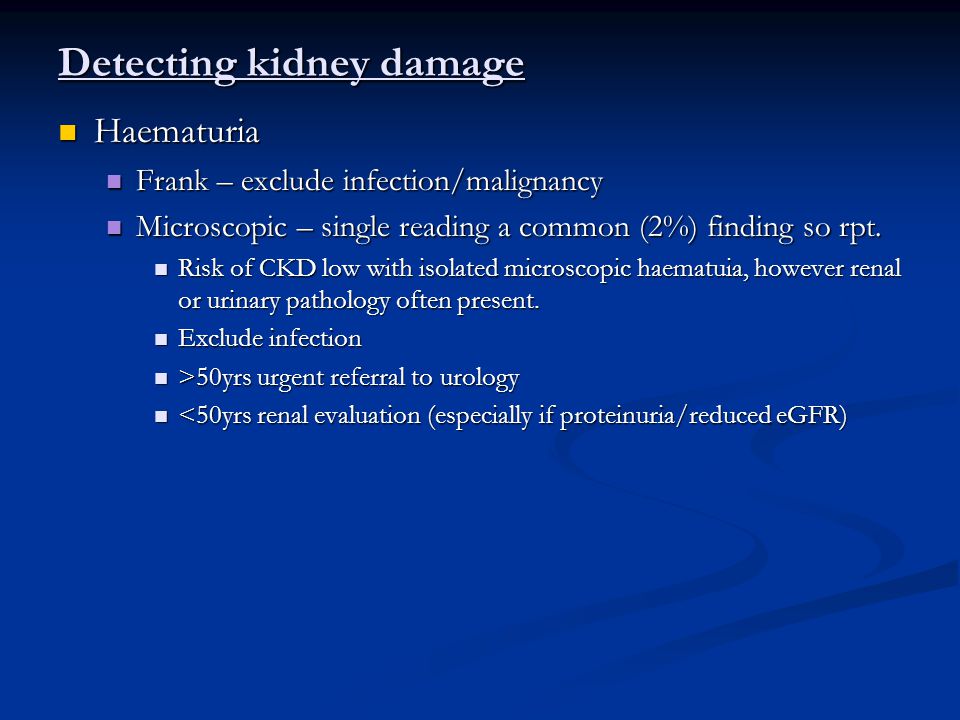 Detecting kidney damage

Haematuria

Frank – exclude infection/malignancy

Microscopic – single reading a common (2%) finding so rpt.

Risk of CKD low with isolated microscopic haematuia, however renal or urinary pathology often present.

Exclude infection

>50yrs urgent referral to urology

<50yrs renal evaluation (especially if proteinuria/reduced eGFR)